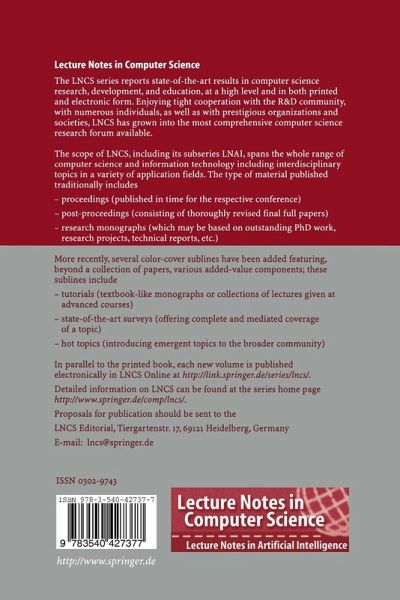 Lecture Notes in Computer Science

The LNCS series reports state-of-the-art results in computer science research, development, and education, at a high level and in both printed and electronic form. Enjoying tight cooperation with the R&D community, with numerous individuals, as well as with prestigious organizations and societies, LNCS has grown into the most comprehensive computer science research forum available.

The scope of LNCS, including its subseries LNAI, spans the whole range of computer science and information technology including interdisciplinary topics in a variety of application fields. The type of material published traditionally includes

– proceedings (published in time for the respective conference)

– post-proceedings (consisting of thoroughly revised final full papers)

– research monographs (which may be based on outstanding PhD work, research projects, technical reports, etc.)

More recently, several color-cover sublines have been added featuring, beyond a collection of papers, various added-value components; these sublines include

– tutorials (textbook-like monographs or collections of lectures given at advanced courses)

– state-of-the-art surveys (offering complete and mediated coverage of a topic)

– hot topics (introducing emergent topics to the broader community)

In parallel to the printed book, each new volume is published electronically in LNCS Online at http://link.springer.de/series/lncs/.

Detailed information on LNCS can be found at the series home page http://www.springer.de/comp/lncs/.

Proposals for publication should be sent to the

LNCS Editorial, Tiergartenstr. 17, 69121 Heidelberg, Germany

E-mail: lncs@springer.de

ISSN 0302-9743

ISBN 978-3-540-42737-7

9 783540 427377

Lecture Notes in Computer Science

Lecture Notes in Artificial Intelligence

http://www.springer.de